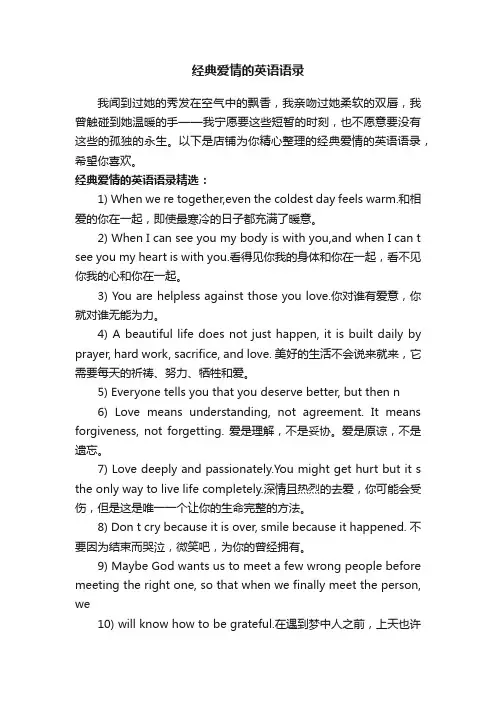 经典爱情的英语语录

我闻到过她的秀发在空气中的飘香，我亲吻过她柔软的双唇，我曾触碰到她温暖的手——我宁愿要这些短暂的时刻，也不愿意要没有这些的孤独的永生。以下是店铺为你精心整理的经典爱情的英语语录，希望你喜欢。

经典爱情的英语语录精选：

1) When we re together,even the coldest day feels warm.和相爱的你在一起，即使最寒冷的日子都充满了暖意。

2) When I can see you my body is with you,and when I can t see you my heart is with you.看得见你我的身体和你在一起，看不见你我的心和你在一起。

3) You are helpless against those you love.你对谁有爱意，你就对谁无能为力。

4) A beautiful life does not just happen, it is built daily by prayer, hard work, sacrifice, and love. 美好的生活不会说来就来，它需要每天的祈祷、努力、牺牲和爱。

5) Everyone tells you that you deserve better, but then n

6) Love means understanding, not agreement. It means forgiveness, not forgetting. 爱是理解，不是妥协。爱是原谅，不是遗忘。

7) Love deeply and passionately.You might get hurt but it s the only way to live life completely.深情且热烈的去爱，你可能会受伤，但是这是唯一一个让你的生命完整的方法。

8) Don t cry because it is over, smile because it happened. 不要因为结束而哭泣，微笑吧，为你的曾经拥有。

9) Maybe God wants us to meet a few wrong people before meeting the right one, so that when we finally meet the person, we

10) will know how to be grateful.在遇到梦中人之前，上天也许